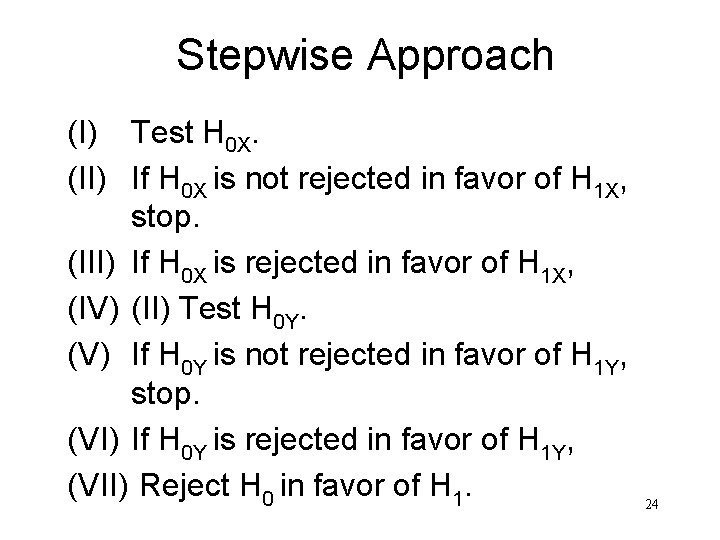 Stepwise Approach

(I) Test $H_{0X}$.

(II) If $H_{0X}$ is not rejected in favor of $H_{1X}$, stop.

(III) If $H_{0X}$ is rejected in favor of $H_{1X}$,

(IV) (II) Test $H_{0Y}$.

(V) If $H_{0Y}$ is not rejected in favor of $H_{1Y}$, stop.

(VI) If $H_{0Y}$ is rejected in favor of $H_{1Y}$,

(VII) Reject $H_0$ in favor of $H_1$.

24